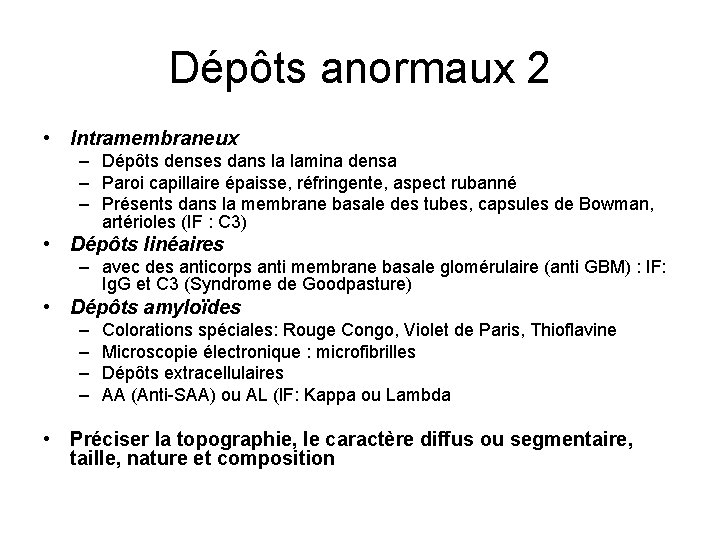 Dépôts anormaux 2

• Intramembraneux
– Dépôts denses dans la lamina densa
– Paroi capillaire épaisse, réfringente, aspect rubanné
– Présents dans la membrane basale des tubes, capsules de Bowman, artérioles (IF : C3)
• Dépôts linéaires
– avec des anticorps anti membrane basale glomérulaire (anti GBM) : IF: IgG et C3 (Syndrome de Goodpasture)
• Dépôts amyloïdes
– Colorations spéciales: Rouge Congo, Violet de Paris, Thioflavine
– Microscopie électronique : microfibrilles
– Dépôts extracellulaires
– AA (Anti-SAA) ou AL (IF: Kappa ou Lambda

• Préciser la topographie, le caractère diffus ou segmentaire, taille, nature et composition